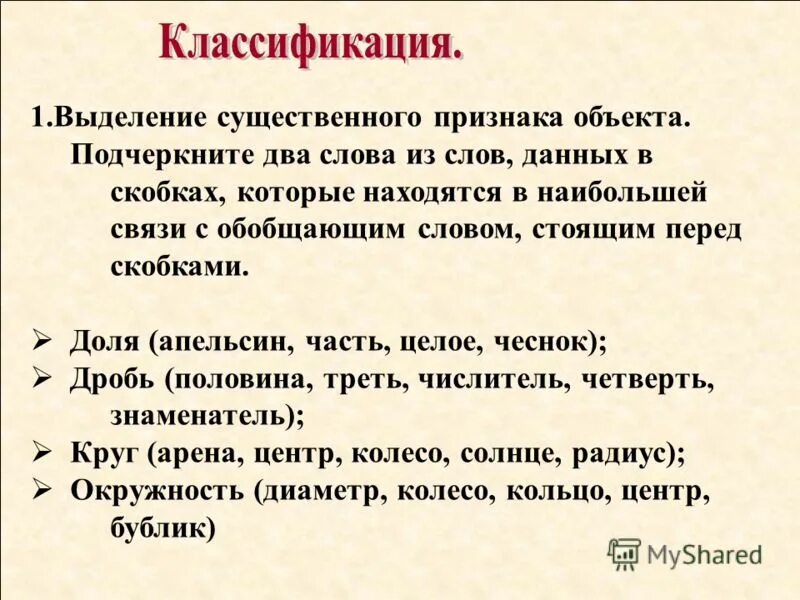 Классификация.

1.Выделение существенного признака объекта. Подчеркните два слова из слов, данных в скобках, которые находятся в наибольшей связи с обобщающим словом, стоящим перед скобками.

➢ Доля (апельсин, часть, целое, чеснок);
➢ Дробь (половина, треть, числитель, четверть, знаменатель);
➢ Круг (арена, центр, колесо, солнце, радиус);
➢ Окружность (диаметр, колесо, кольцо, центр, бублик)

MyShared